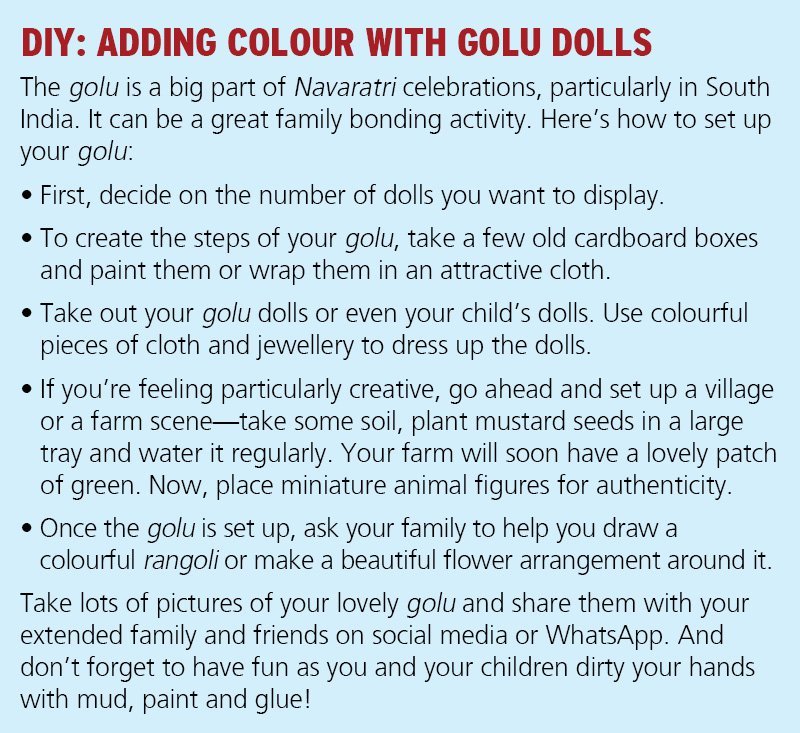 DIY: ADDING COLOUR WITH GOLU DOLLS

The golu is a big part of Navaratri celebrations, particularly in South India. It can be a great family bonding activity. Here's how to set up your golu:

• First, decide on the number of dolls you want to display.

• To create the steps of your golu, take a few old cardboard boxes and paint them or wrap them in an attractive cloth.

• Take out your golu dolls or even your child's dolls. Use colourful pieces of cloth and jewellery to dress up the dolls.

• If you're feeling particularly creative, go ahead and set up a village or a farm scene—take some soil, plant mustard seeds in a large tray and water it regularly. Your farm will soon have a lovely patch of green. Now, place miniature animal figures for authenticity.

• Once the golu is set up, ask your family to help you draw a colourful rangoli or make a beautiful flower arrangement around it.

Take lots of pictures of your lovely golu and share them with your extended family and friends on social media or WhatsApp. And don't forget to have fun as you and your children dirty your hands with mud, paint and glue!